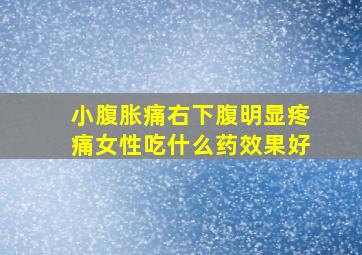 小腹胀痛右下腹明显疼痛女性吃什么药效果好